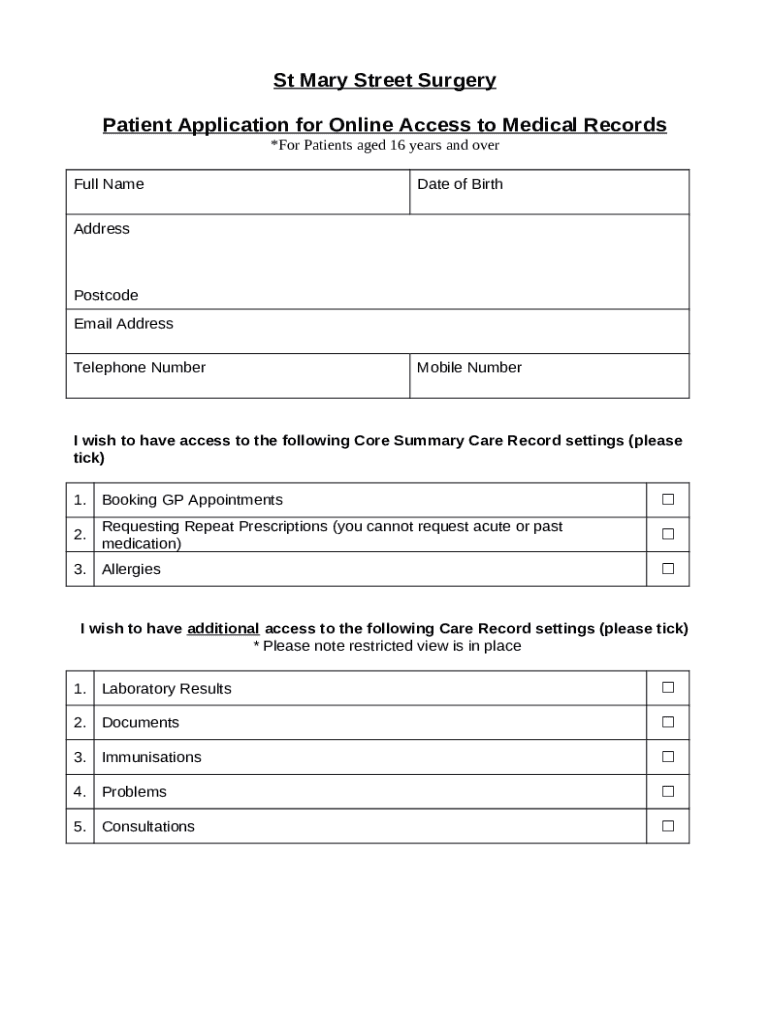 St Mary Street Surgery

Patient Application for Online Access to Medical Records
*For Patients aged 16 years and over

| Full Name | Date of Birth |
|---|---|
| Address<br><br>Postcode | |
| Email Address | |
| Telephone Number | Mobile Number |

I wish to have access to the following Core Summary Care Record settings (please tick)

| 1. | Booking GP Appointments | ☐ |
|---|---|---|
| 2. | Requesting Repeat Prescriptions (you cannot request acute or past medication) | ☐ |
| 3. | Allergies | ☐ |

I wish to have additional access to the following Care Record settings (please tick)
* Please note restricted view is in place

| 1. | Laboratory Results | ☐ |
|---|---|---|
| 2. | Documents | ☐ |
| 3. | Immunisations | ☐ |
| 4. | Problems | ☐ |
| 5. | Consultations | ☐ |